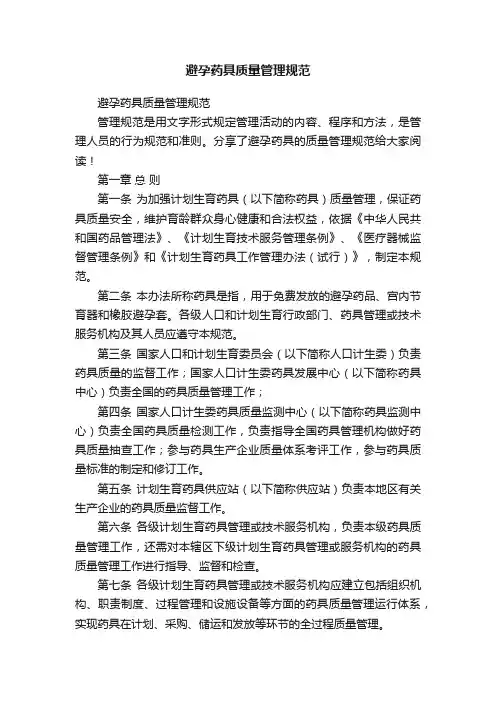 避孕药具质量管理规范

避孕药具质量管理规范

管理规范是用文字形式规定管理活动的内容、程序和方法，是管理人员的行为规范和准则。分享了避孕药具的质量管理规范给大家阅读！

第一章 总 则

第一条 为加强计划生育药具（以下简称药具）质量管理，保证药具质量安全，维护育龄群众身心健康和合法权益，依据《中华人民共和国药品管理法》、《计划生育技术服务管理条例》、《医疗器械监督管理条例》和《计划生育药具工作管理办法（试行）》，制定本规范。

第二条 本办法所称药具是指，用于免费发放的避孕药品、宫内节育器和橡胶避孕套。各级人口和计划生育行政部门、药具管理或技术服务机构及其人员应遵守本规范。

第三条 国家人口和计划生育委员会（以下简称人口计生委）负责药具质量的监督工作；国家人口计生委药具发展中心（以下简称药具中心）负责全国的药具质量管理工作；

第四条 国家人口计生委药具质量监测中心（以下简称药具监测中心）负责全国药具质量检测工作，负责指导全国药具管理机构做好药具质量抽查工作；参与药具生产企业质量体系考评工作，参与药具质量标准的制定和修订工作。

第五条 计划生育药具供应站（以下简称供应站）负责本地区有关生产企业的药具质量监督工作。

第六条 各级计划生育药具管理或技术服务机构，负责本级药具质量管理工作，还需对本辖区下级计划生育药具管理或服务机构的药具质量管理工作进行指导、监督和检查。

第七条 各级计划生育药具管理或技术服务机构应建立包括组织机构、职责制度、过程管理和设施设备等方面的药具质量管理运行体系，实现药具在计划、采购、储运和发放等环节的全过程质量管理。